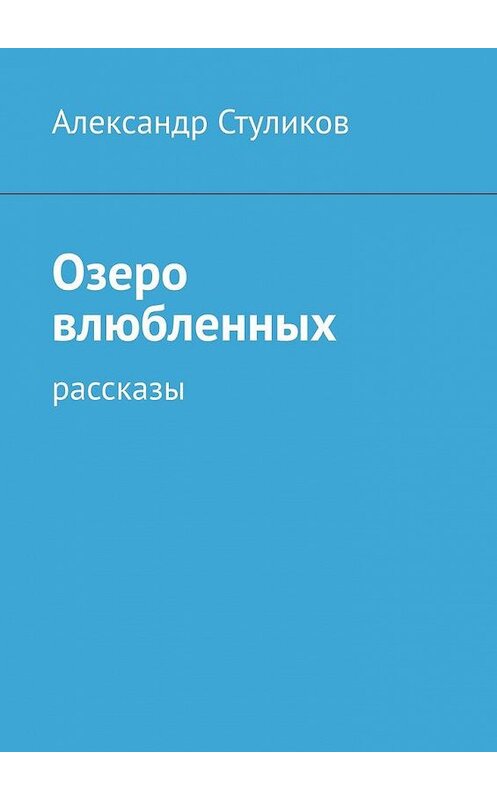 Александр Стуликов

Озеро влюбленных

рассказы